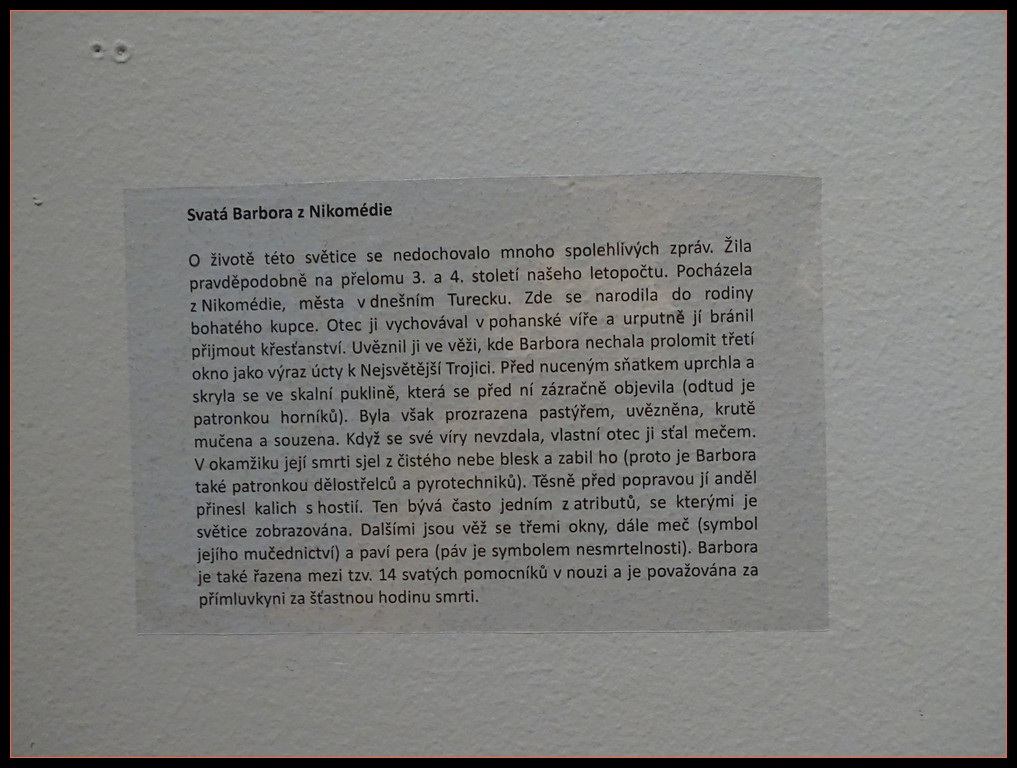 Svatá Barbora z Nikomédie

O životě této světice se nedochovalo mnoho spolehlivých zpráv. Žila pravděpodobně na přelomu 3. a 4. století našeho letopočtu. Pocházela z Nikomédie, města v dnešním Turecku. Zde se narodila do rodiny bohatého kupce. Otec ji vychovával v pohanské víře a urputně jí bránil přijmout křesťanství. Uvěznil ji ve věži, kde Barbora nechala prolomit třetí okno jako výraz úcty k Nejsvětější Trojici. Před nuceným sňatkem uprchla a skryla se ve skalní puklině, která se před ní zázračně objevila (odtud je patronkou horníků). Byla však prozrazena pastýřem, uvězněna, krutě mučena a souzena. Když se své víry nevzdala, vlastní otec ji sťal mečem. V okamžiku její smrti sjel z čistého nebe blesk a zabil ho (proto je Barbora také patronkou dělostřelců a pyrotechniků). Těsně před popravou jí anděl přinesl kalich s hostií. Ten bývá často jedním z atributů, se kterými je světice zobrazována. Dalšími jsou věž se třemi okny, dále meč (symbol jejího mučednictví) a paví pera (páv je symbolem nesmrtelnosti). Barbora je také řazena mezi tzv. 14 svatých pomocníků v nouzi a je považována za přímluvkyni za šťastnou hodinu smrti.